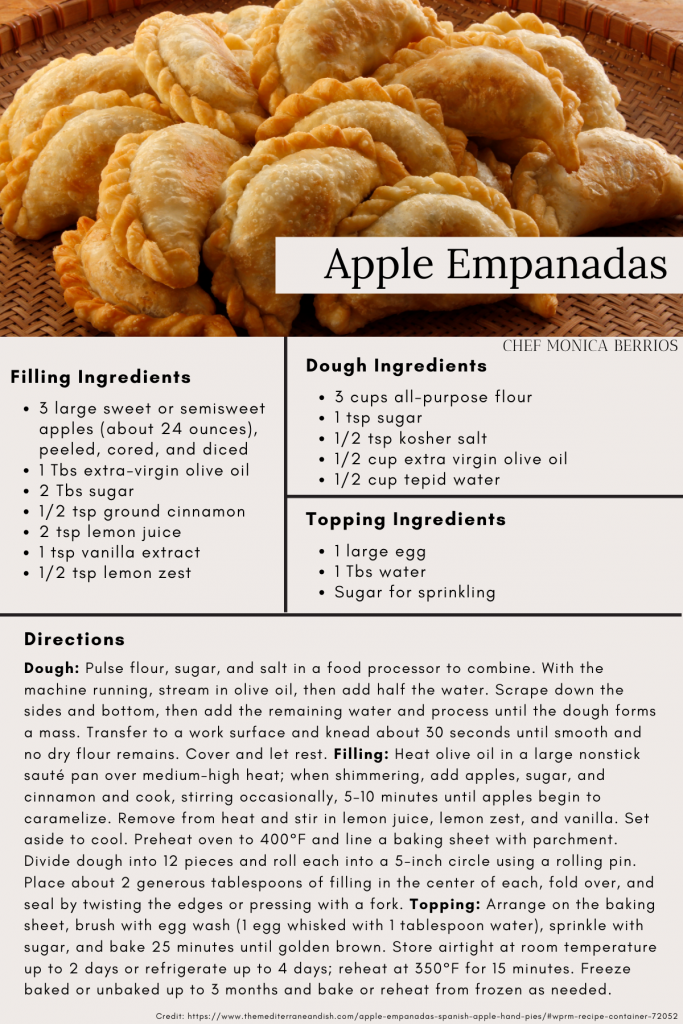 Apple Empanadas

CHEF MONICA BERRIOS

Filling Ingredients

• 3 large sweet or semisweet apples (about 24 ounces), peeled, cored, and diced
• 1 Tbs extra-virgin olive oil
• 2 Tbs sugar
• 1/2 tsp ground cinnamon
• 2 tsp lemon juice
• 1 tsp vanilla extract
• 1/2 tsp lemon zest

Dough Ingredients

• 3 cups all-purpose flour
• 1 tsp sugar
• 1/2 tsp kosher salt
• 1/2 cup extra virgin olive oil
• 1/2 cup tepid water

Topping Ingredients

• 1 large egg
• 1 Tbs water
• Sugar for sprinkling

Directions

Dough: Pulse flour, sugar, and salt in a food processor to combine. With the machine running, stream in olive oil, then add half the water. Scrape down the sides and bottom, then add the remaining water and process until the dough forms a mass. Transfer to a work surface and knead about 30 seconds until smooth and no dry flour remains. Cover and let rest. Filling: Heat olive oil in a large nonstick sauté pan over medium-high heat; when shimmering, add apples, sugar, and cinnamon and cook, stirring occasionally, 5-10 minutes until apples begin to caramelize. Remove from heat and stir in lemon juice, lemon zest, and vanilla. Set aside to cool. Preheat oven to 400°F and line a baking sheet with parchment. Divide dough into 12 pieces and roll each into a 5-inch circle using a rolling pin. Place about 2 generous tablespoons of filling in the center of each, fold over, and seal by twisting the edges or pressing with a fork. Topping: Arrange on the baking sheet, brush with egg wash (1 egg whisked with 1 tablespoon water), sprinkle with sugar, and bake 25 minutes until golden brown. Store airtight at room temperature up to 2 days or refrigerate up to 4 days; reheat at 350°F for 15 minutes. Freeze baked or unbaked up to 3 months and bake or reheat from frozen as needed.

Credit: https://www.themediterraneandish.com/apple-empanadas-spanish-apple-hand-pies/#wprm-recipe-container-72052